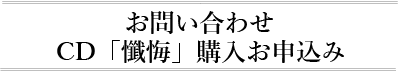 お問い合わせ
CD「懺悔」購入お申込み